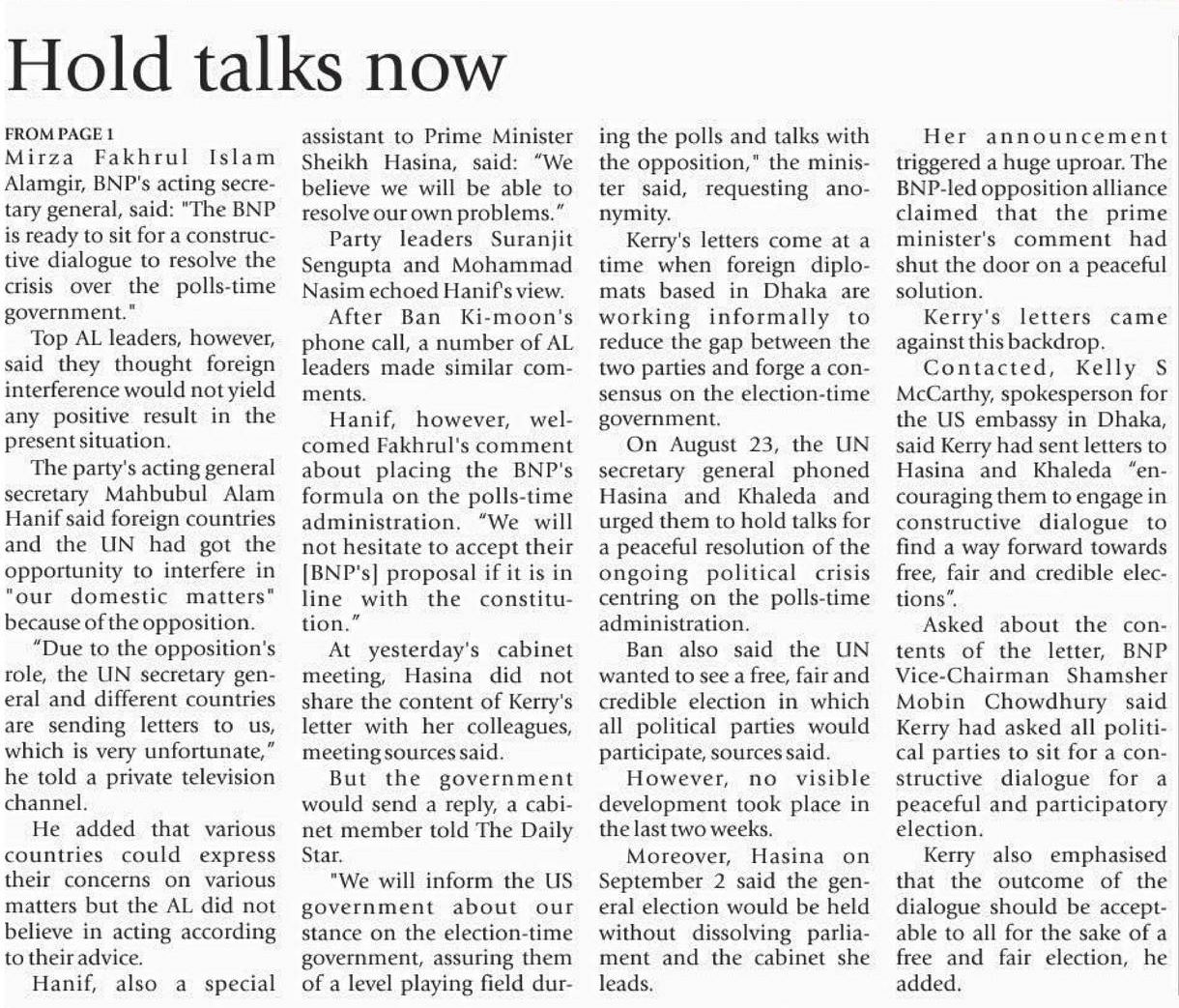 Hold talks now

FROM PAGE 1
Mirza Fakhrul Islam Alamgir, BNP's acting secretary general, said: "The BNP is ready to sit for a constructive dialogue to resolve the crisis over the polls-time government."

Top AL leaders, however, said they thought foreign interference would not yield any positive result in the present situation.

The party's acting general secretary Mahbubul Alam Hanif said foreign countries and the UN had got the opportunity to interfere in "our domestic matters" because of the opposition.

"Due to the opposition's role, the UN secretary general and different countries are sending letters to us, which is very unfortunate," he told a private television channel.

He added that various countries could express their concerns on various matters but the AL did not believe in acting according to their advice.

Hanif, also a special assistant to Prime Minister Sheikh Hasina, said: "We believe we will be able to resolve our own problems."

Party leaders Suranjit Sengupta and Mohammad Nasim echoed Hanif's view.

After Ban Ki-moon's phone call, a number of AL leaders made similar comments.

Hanif, however, welcomed Fakhrul's comment about placing the BNP's formula on the polls-time administration. "We will not hesitate to accept their [BNP's] proposal if it is in line with the constitution."

At yesterday's cabinet meeting, Hasina did not share the content of Kerry's letter with her colleagues, meeting sources said.

But the government would send a reply, a cabinet member told The Daily Star.

"We will inform the US government about our stance on the election-time government, assuring them of a level playing field during the polls and talks with the opposition," the minister said, requesting anonymity.

Kerry's letters come at a time when foreign diplomats based in Dhaka are working informally to reduce the gap between the two parties and forge a consensus on the election-time government.

On August 23, the UN secretary general phoned Hasina and Khaleda and urged them to hold talks for a peaceful resolution of the ongoing political crisis centring on the polls-time administration.

Ban also said the UN wanted to see a free, fair and credible election in which all political parties would participate, sources said.

However, no visible development took place in the last two weeks.

Moreover, Hasina on September 2 said the general election would be held without dissolving parliament and the cabinet she leads.

Her announcement triggered a huge uproar. The BNP-led opposition alliance claimed that the prime minister's comment had shut the door on a peaceful solution.

Kerry's letters came against this backdrop.

Contacted, Kelly S McCarthy, spokesperson for the US embassy in Dhaka, said Kerry had sent letters to Hasina and Khaleda "encouraging them to engage in constructive dialogue to find a way forward towards free, fair and credible elections".

Asked about the contents of the letter, BNP Vice-Chairman Shamsher Mobin Chowdhury said Kerry had asked all political parties to sit for a constructive dialogue for a peaceful and participatory election.

Kerry also emphasised that the outcome of the dialogue should be acceptable to all for the sake of a free and fair election, he added.